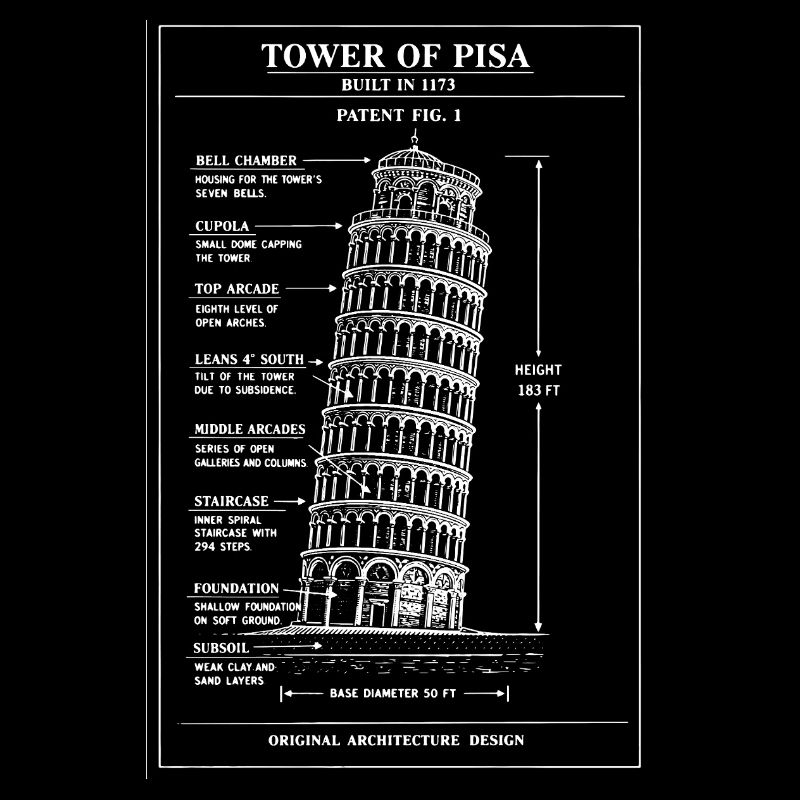 TOWER OF PISA
BUILT IN 1173

PATENT FIG. 1

BELL CHAMBER
HOUSING FOR THE TOWER'S SEVEN BELLS.

CUPOLA
SMALL DOME CAPPING THE TOWER.

TOP ARCADE
EIGHTH LEVEL OF OPEN ARCHES.

LEANS 4° SOUTH
TILT OF THE TOWER DUE TO SUBSIDENCE.

MIDDLE ARCADES
SERIES OF OPEN GALLERIES AND COLUMNS.

STAIRCASE
INNER SPIRAL STAIRCASE WITH 294 STEPS.

FOUNDATION
SHALLOW FOUNDATION ON SOFT GROUND.

SUBSOIL
WEAK CLAY AND SAND LAYERS

HEIGHT
183 FT

BASE DIAMETER 50 FT

ORIGINAL ARCHITECTURE DESIGN